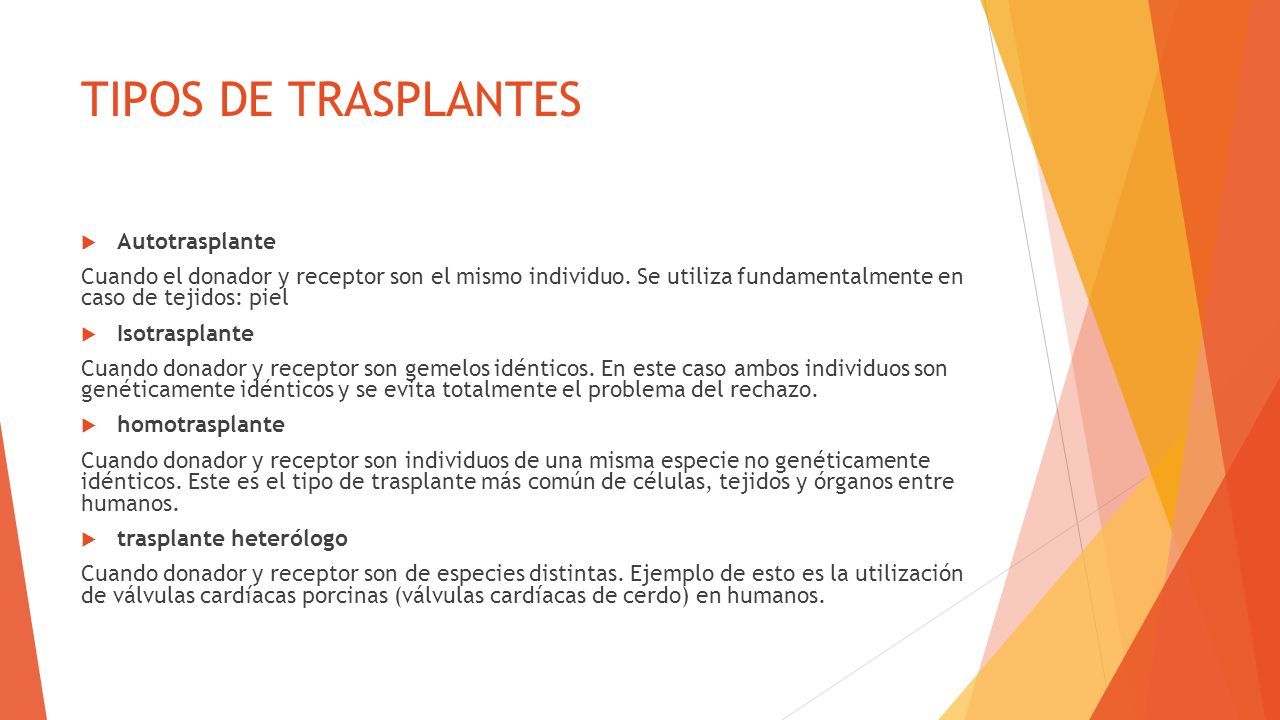 TIPOS DE TRASPLANTES

Autotrasplante

Cuando el donador y receptor son el mismo individuo. Se utiliza fundamentalmente en caso de tejidos: piel

Isotrasplante

Cuando donador y receptor son gemelos idénticos. En este caso ambos individuos son genéticamente idénticos y se evita totalmente el problema del rechazo.

homotrasplante

Cuando donador y receptor son individuos de una misma especie no genéticamente idénticos. Este es el tipo de trasplante más común de células, tejidos y órganos entre humanos.

trasplante heterólogo

Cuando donador y receptor son de especies distintas. Ejemplo de esto es la utilización de válvulas cardíacas porcinas (válvulas cardíacas de cerdo) en humanos.